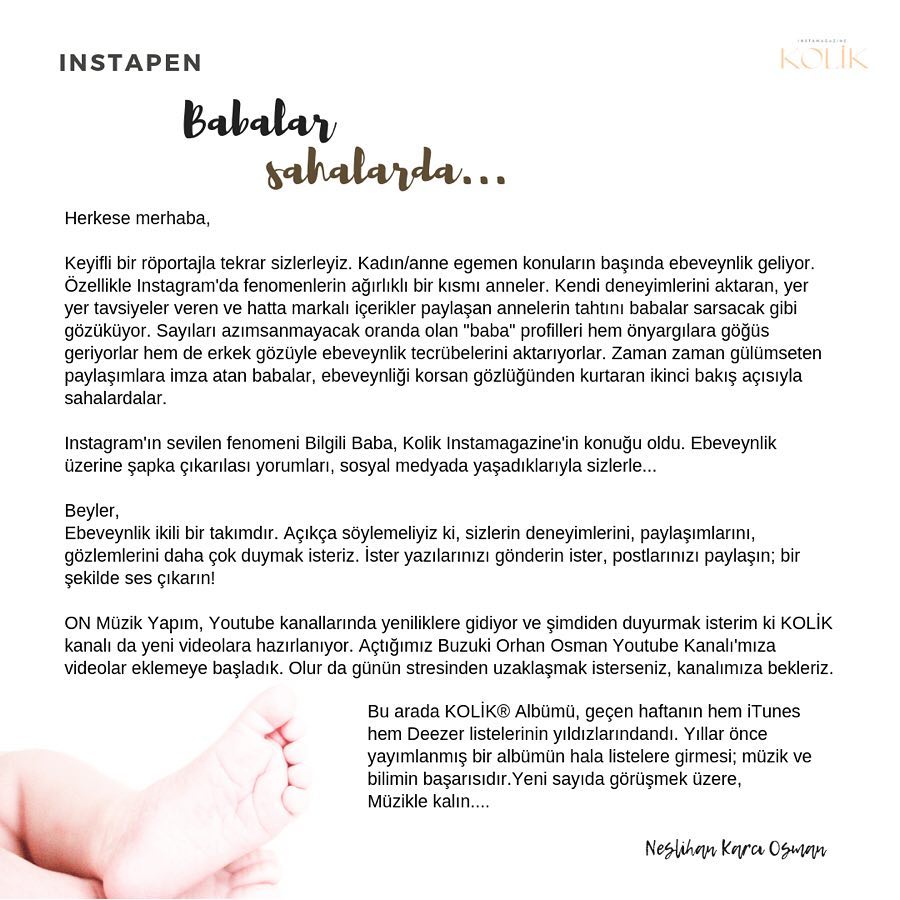 INSTAPEN

INSTAMAGAZINE
KOLİK

Babalar sahalarda...

Herkese merhaba,

Keyifli bir röportajla tekrar sizlerleyiz. Kadın/anne egemen konuların başında ebeveynlik geliyor. Özellikle Instagram'da fenomenlerin ağırlıklı bir kısmı anneler. Kendi deneyimlerini aktaran, yer yer tavsiyeler veren ve hatta markalı içerikler paylaşan annelerin tahtını babalar sarsacak gibi gözüküyor. Sayıları azımsanmayacak oranda olan "baba" profilleri hem önyargılara göğüs geriyorlar hem de erkek gözüyle ebeveynlik tecrübelerini aktarıyorlar. Zaman zaman gülümseten paylaşımlara imza atan babalar, ebeveynliği korsan gözlüğünden kurtaran ikinci bakış açısıyla sahalardalar.

Instagram'ın sevilen fenomeni Bilgili Baba, Kolik Instamagazine'in konuğu oldu. Ebeveynlik üzerine şapka çıkarılası yorumları, sosyal medyada yaşadıklarıyla sizlerle...

Beyler,
Ebeveynlik ikili bir takımdır. Açıkça söylemeliyiz ki, sizlerin deneyimlerini, paylaşımlarını, gözlemlerini daha çok duymak isteriz. İster yazılarınızı gönderin ister, postlarınızı paylaşın; bir şekilde ses çıkarın!

ON Müzik Yapım, Youtube kanallarında yeniliklere gidiyor ve şimdiden duyurmak isterim ki KOLİK kanalı da yeni videolara hazırlanıyor. Açtığımız Buzuki Orhan Osman Youtube Kanalı'mıza videolar eklemeye başladık. Olur da günün stresinden uzaklaşmak isterseniz, kanalımıza bekleriz.

Bu arada KOLİK® Albümü, geçen haftanın hem iTunes hem Deezer listelerinin yıldızlarındandı. Yıllar önce yayımlanmış bir albümün hala listelere girmesi; müzik ve bilimin başarısıdır.Yeni sayıda görüşmek üzere, Müzikle kalın....

Neslihan Karcı Osman